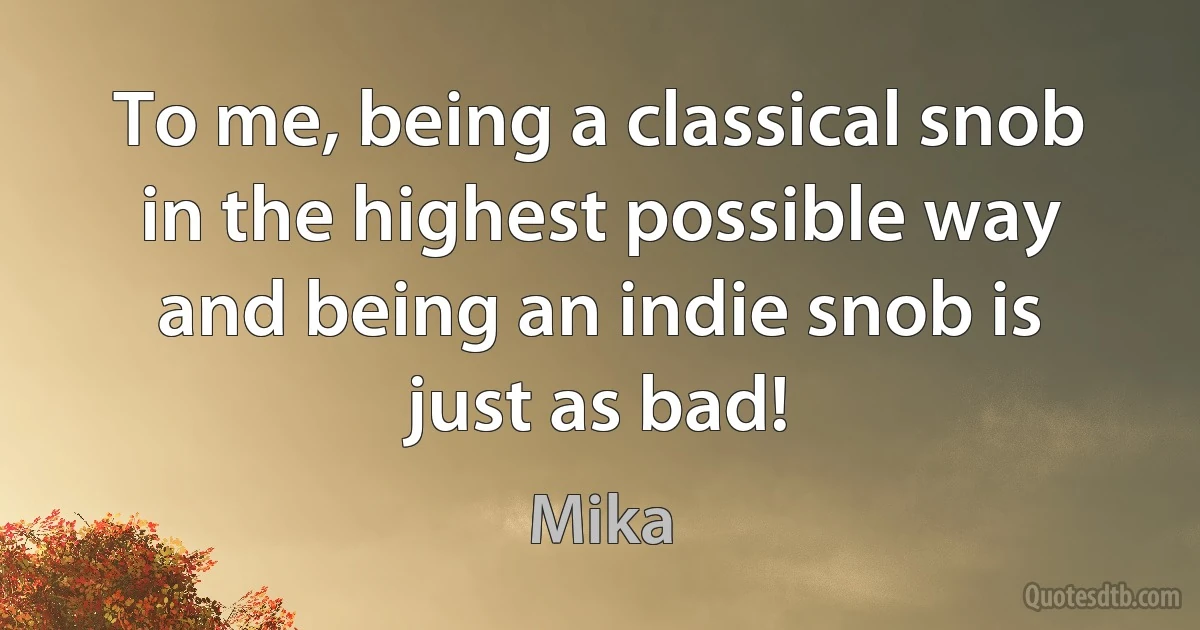 To me, being a classical snob in the highest possible way and being an indie snob is just as bad!

Mika

Quotesdtb.com